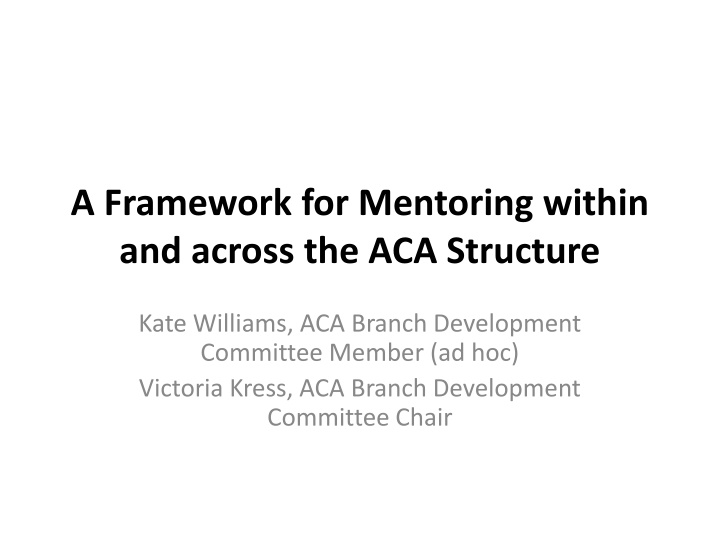 A Framework for Mentoring within and across the ACA Structure

Kate Williams, ACA Branch Development Committee Member (ad hoc)

Victoria Kress, ACA Branch Development Committee Chair